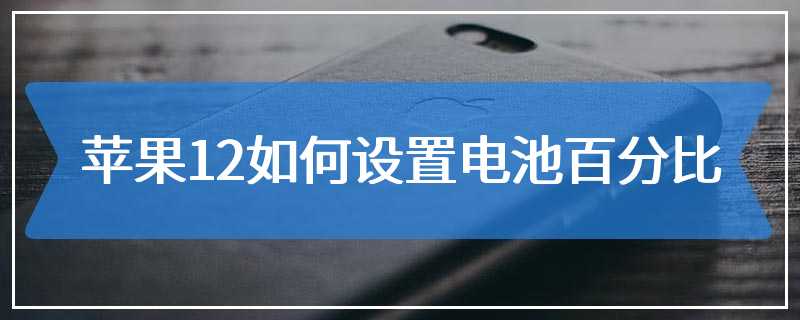 苹果12如何设置电池百分比